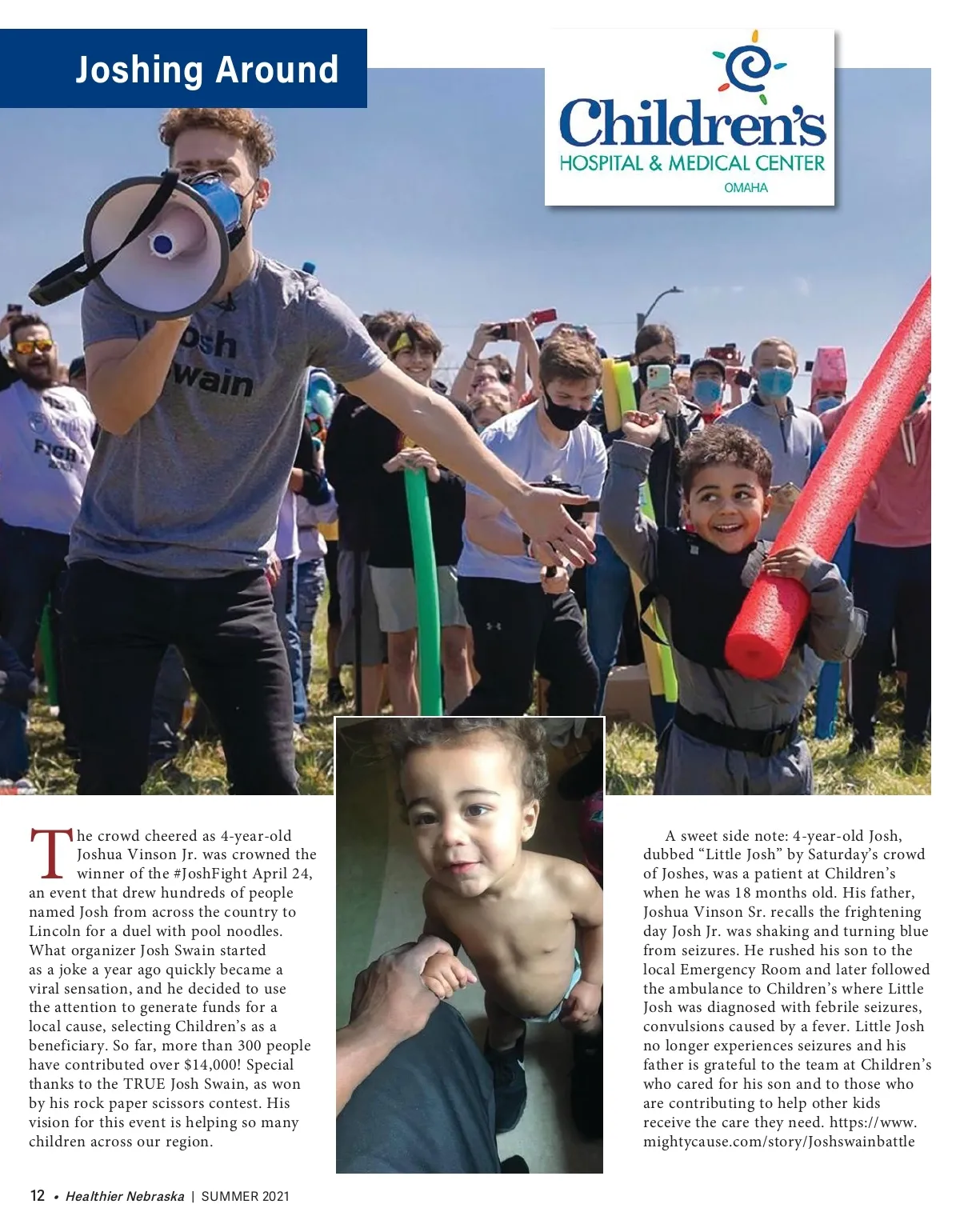 Joshing Around

Children's
HOSPITAL & MEDICAL CENTER
OMAHA

osh
wain

FIGH

The crowd cheered as 4-year-old Joshua Vinson Jr. was crowned the winner of the #JoshFight April 24, an event that drew hundreds of people named Josh from across the country to Lincoln for a duel with pool noodles. What organizer Josh Swain started as a joke a year ago quickly became a viral sensation, and he decided to use the attention to generate funds for a local cause, selecting Children's as a beneficiary. So far, more than 300 people have contributed over $14,000! Special thanks to the TRUE Josh Swain, as won by his rock paper scissors contest. His vision for this event is helping so many children across our region.

A sweet side note: 4-year-old Josh, dubbed "Little Josh" by Saturday's crowd of Joshes, was a patient at Children's when he was 18 months old. His father, Joshua Vinson Sr. recalls the frightening day Josh Jr. was shaking and turning blue from seizures. He rushed his son to the local Emergency Room and later followed the ambulance to Children's where Little Josh was diagnosed with febrile seizures, convulsions caused by a fever. Little Josh no longer experiences seizures and his father is grateful to the team at Children's who cared for his son and to those who are contributing to help other kids receive the care they need. https://www.mightycause.com/story/Joshswainbattle

12 • Healthier Nebraska | SUMMER 2021